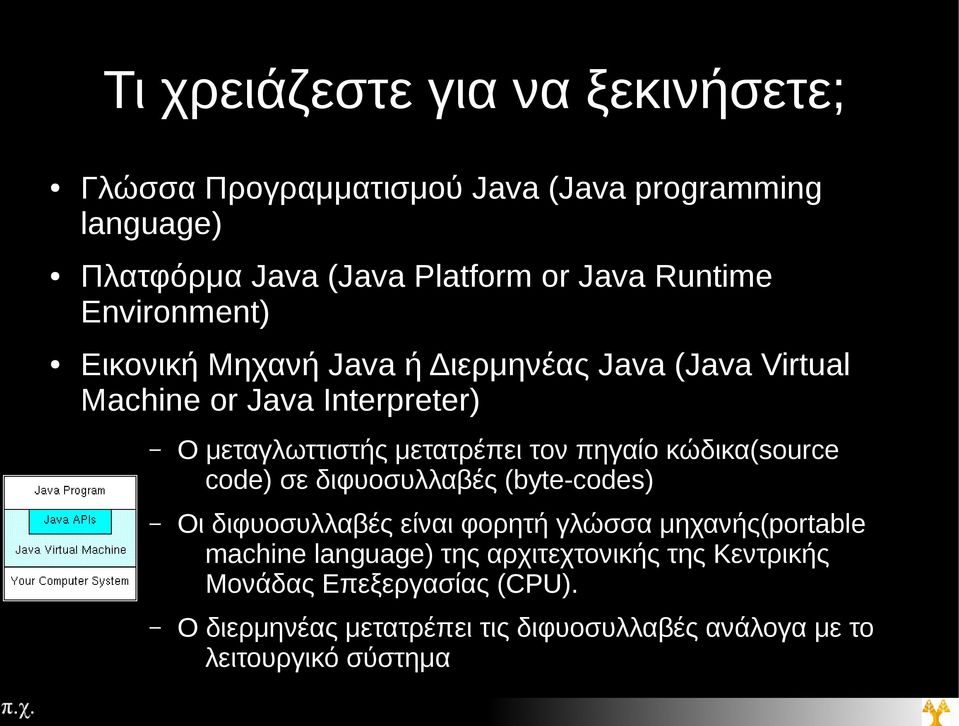 Τι χρειάζεστε για να ξεκινήσετε;

• Γλώσσα Προγραμματισμού Java (Java programming language)

• Πλατφόρμα Java (Java Platform or Java Runtime Environment)

• Εικονική Μηχανή Java ή Διερμηνέας Java (Java Virtual Machine or Java Interpreter)

– Ο μεταγλωττιστής μετατρέπει τον πηγαίο κώδικα(source code) σε διφυοσυλλαβές (byte-codes)

– Οι διφυοσυλλαβές είναι φορητή γλώσσα μηχανής(portable machine language) της αρχιτεχτονικής της Κεντρικής Μονάδας Επεξεργασίας (CPU).

– Ο διερμηνέας μετατρέπει τις διφυοσυλλαβές ανάλογα με το λειτουργικό σύστημα

Java Program
Java APIs
Java Virtual Machine
Your Computer System

π.χ.